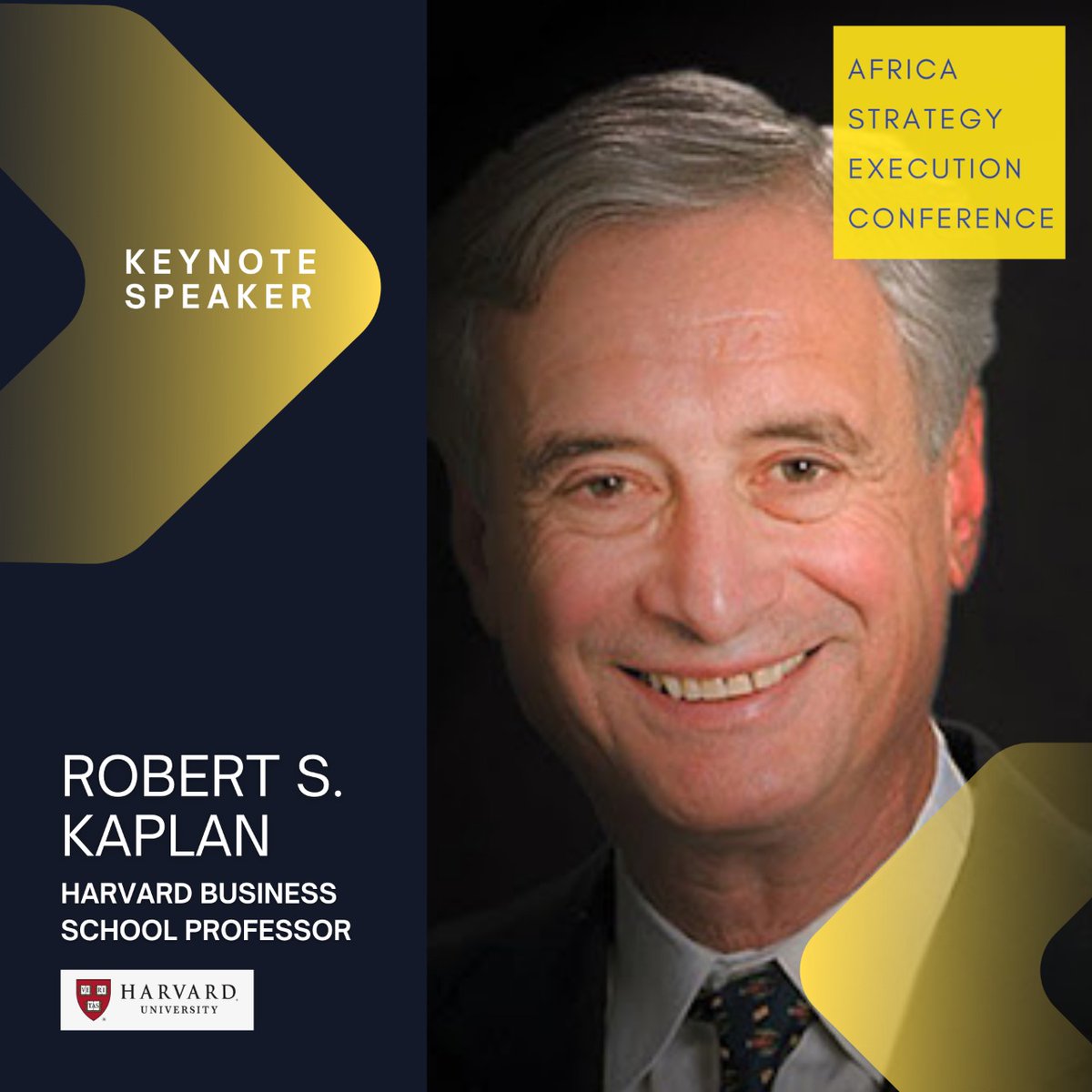 KEYNOTE SPEAKER

AFRICA STRATEGY EXECUTION CONFERENCE

ROBERT S. KAPLAN

HARVARD BUSINESS SCHOOL PROFESSOR

VE RI TAS

HARVARD UNIVERSITY